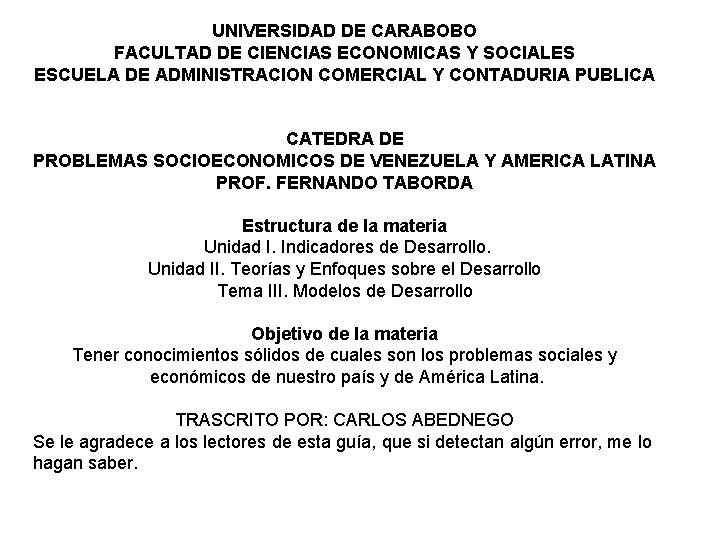 UNIVERSIDAD DE CARABOBO
FACULTAD DE CIENCIAS ECONOMICAS Y SOCIALES
ESCUELA DE ADMINISTRACION COMERCIAL Y CONTADURIA PUBLICA

CATEDRA DE
PROBLEMAS SOCIOECONOMICOS DE VENEZUELA Y AMERICA LATINA
PROF. FERNANDO TABORDA

Estructura de la materia
Unidad I. Indicadores de Desarrollo.
Unidad II. Teorías y Enfoques sobre el Desarrollo
Tema III. Modelos de Desarrollo

Objetivo de la materia
Tener conocimientos sólidos de cuales son los problemas sociales y económicos de nuestro país y de América Latina.

TRASCRITO POR: CARLOS ABEDNEGO
Se le agradece a los lectores de esta guía, que si detectan algún error, me lo hagan saber.